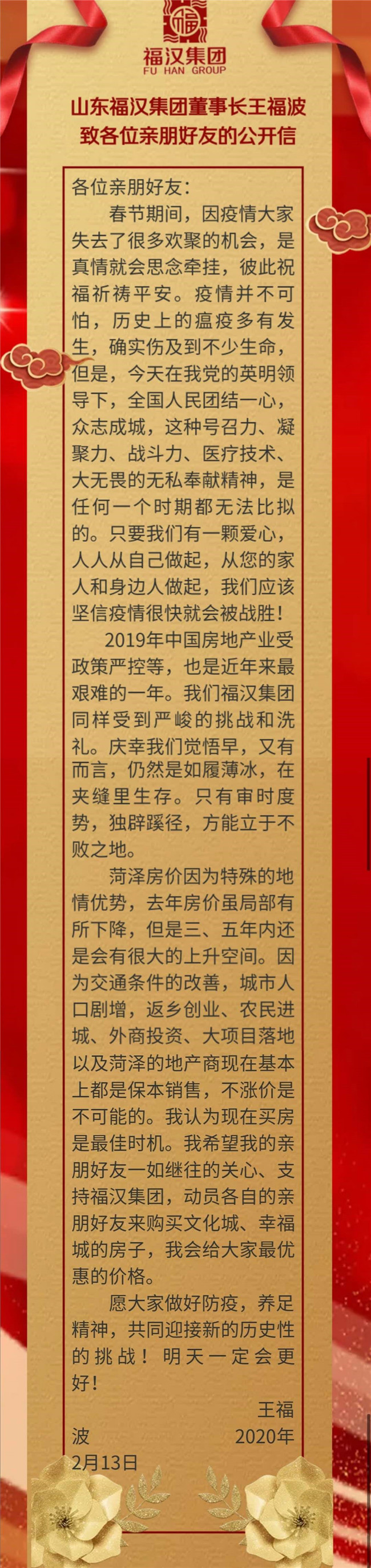 福汉集团
FU HAN GROUP

山东福汉集团董事长王福波
致各位亲朋好友的公开信

各位亲朋好友:

春节期间，因疫情大家失去了很多欢聚的机会，是真情就会思念牵挂，彼此祝福祈祷平安。疫情并不可怕，历史上的瘟疫多有发生，确实伤及到不少生命，但是，今天在我党的英明领导下，全国人民团结一心，众志成城，这种号召力、凝聚力、战斗力、医疗技术、大无畏的无私奉献精神，是任何一个时期都无法比拟的。只要我们有一颗爱心，人人从自己做起，从您的家人和身边人做起，我们应该坚信疫情很快就会被战胜！

2019年中国房地产业受政策严控等，也是近年来最艰难的一年。我们福汉集团同样受到严峻的挑战和洗礼。庆幸我们觉悟早，又有而言，仍然是如履薄冰，在夹缝里生存。只有审时度势，独辟蹊径，方能立于不败之地。

菏泽房价因为特殊的地情优势，去年房价虽局部有所下降，但是三、五年内还是会有很大的上升空间。因为交通条件的改善，城市人口剧增，返乡创业、农民进城、外商投资、大项目落地以及菏泽的地产商现在基本上都是保本销售，不涨价是不可能的。我认为现在买房是最佳时机。我希望我的亲朋好友一如继往的关心、支持福汉集团，动员各自的亲朋好友来购买文化城、幸福城的房子，我会给大家最优惠的价格。

愿大家做好防疫，养足精神，共同迎接新的历史性的挑战！明天一定会更好！

王福波
2020年2月13日